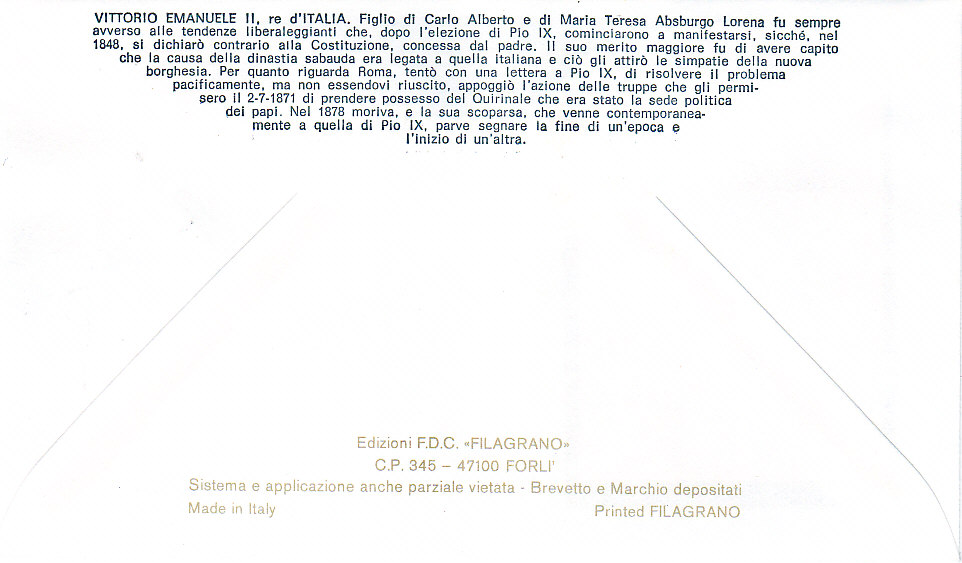 VITTORIO EMANUELE II, re d'ITALIA. Figlio di Carlo Alberto e di Maria Teresa Absburgo Lorena fu sempre avverso alle tendenze liberaleggianti che, dopo l'elezione di Pio IX, cominciarono a manifestarsi, sicché, nel 1848, si dichiarò contrario alla Costituzione, concessa dal padre. Il suo merito maggiore fu di avere capito che la causa della dinastia sabauda era legata a quella italiana e ciò gli attirò le simpatie della nuova borghesia. Per quanto riguarda Roma, tentò con una lettera a Pio IX, di risolvere il problema pacificamente, ma non essendovi riuscito, appoggiò l'azione delle truppe che gli permisero il 2-7-1871 di prendere possesso del Quirinale che era stato la sede politica dei papi. Nel 1878 moriva, e la sua scoparsa, che venne contemporaneamente a quella di Pio IX, parve segnare la fine di un'epoca e l'inizio di un'altra.

Edizioni F.D.C. «FILAGRANO»
C.P. 345 – 47100 FORLI'
Sistema e applicazione anche parziale vietata - Brevetto e Marchio depositati
Made in Italy
Printed FILAGRANO